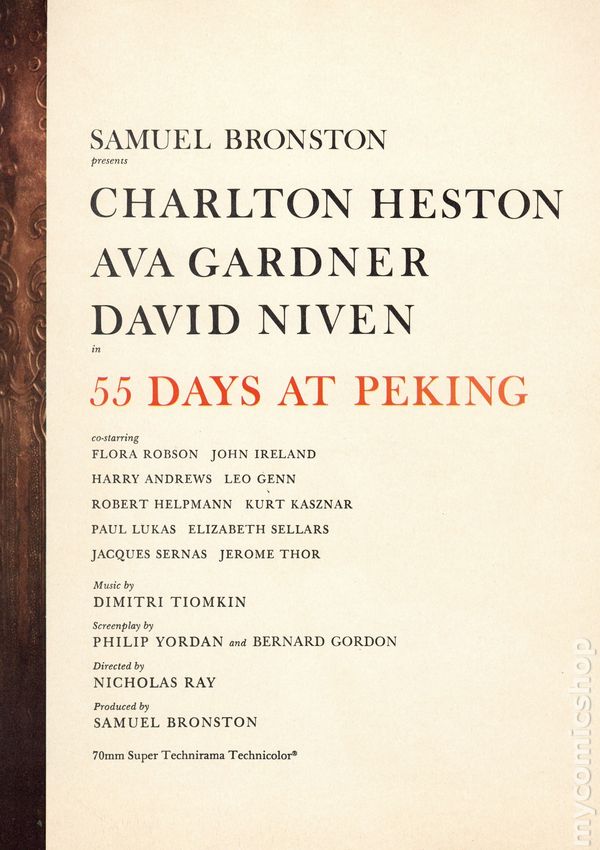 SAMUEL BRONSTON
presents
CHARLTON HESTON
AVA GARDNER
DAVID NIVEN
in
55 DAYS AT PEKING

co-starring
FLORA ROBSON JOHN IRELAND
HARRY ANDREWS LEO GENN
ROBERT HELPMANN KURT KASZNAR
PAUL LUKAS ELIZABETH SELLARS
JACQUES SERNAS JEROME THOR

Music by
DIMITRI TIOMKIN

Screenplay by
PHILIP YORDAN and BERNARD GORDON

Directed by
NICHOLAS RAY

Produced by
SAMUEL BRONSTON

70mm Super Technirama Technicolor®

mycomicshop